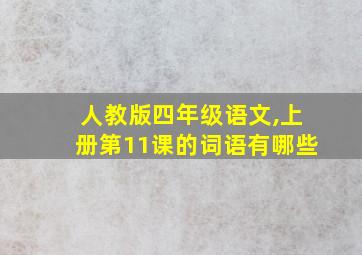 人教版四年级语文,上册第11课的词语有哪些